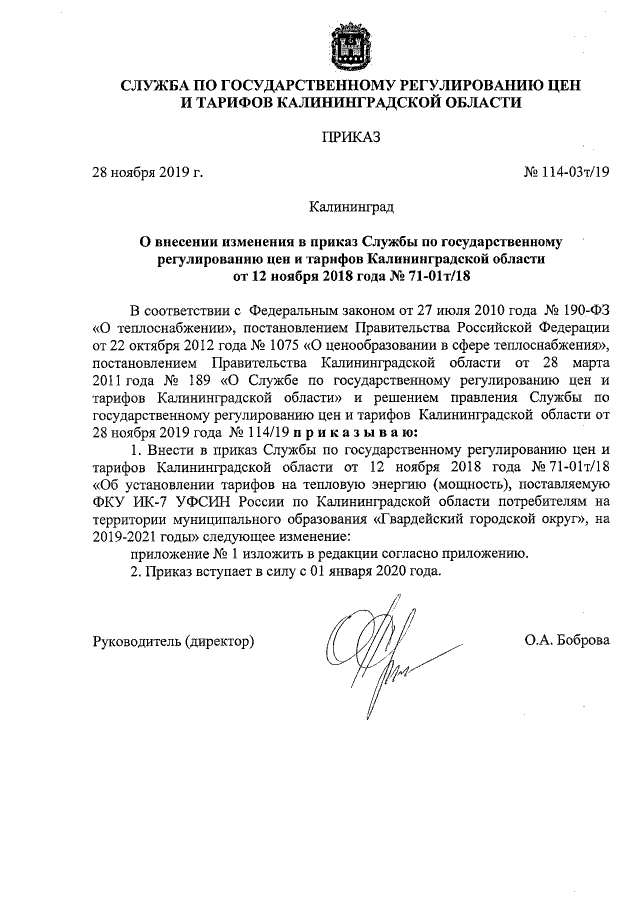 СЛУЖБА ПО ГОСУДАРСТВЕННОМУ РЕГУЛИРОВАНИЮ ЦЕН И ТАРИФОВ КАЛИНИНГРАДСКОЙ ОБЛАСТИ

ПРИКАЗ

28 ноября 2019 г.

№ 114-03т/19

Калининград

О внесении изменения в приказ Службы по государственному регулированию цен и тарифов Калининградской области от 12 ноября 2018 года № 71-01т/18

В соответствии с Федеральным законом от 27 июля 2010 года № 190-ФЗ «О теплоснабжении», постановлением Правительства Российской Федерации от 22 октября 2012 года № 1075 «О ценообразовании в сфере теплоснабжения», постановлением Правительства Калининградской области от 28 марта 2011 года № 189 «О Службе по государственному регулированию цен и тарифов Калининградской области» и решением правления Службы по государственному регулированию цен и тарифов Калининградской области от 28 ноября 2019 года № 114/19 п р и к а з ы в а ю:

1. Внести в приказ Службы по государственному регулированию цен и тарифов Калининградской области от 12 ноября 2018 года № 71-01т/18 «Об установлении тарифов на тепловую энергию (мощность), поставляемую ФКУ ИК-7 УФСИН России по Калининградской области потребителям на территории муниципального образования «Гвардейский городской округ», на 2019-2021 годы» следующее изменение:

приложение № 1 изложить в редакции согласно приложению.

2. Приказ вступает в силу с 01 января 2020 года.

Руководитель (директор)

О.А. Боброва